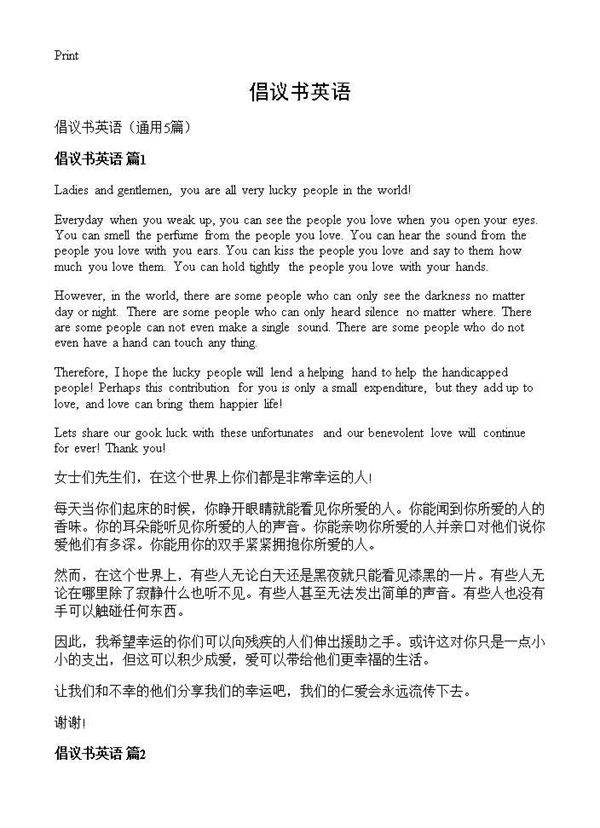 Print

倡议书英语

倡议书英语（通用5篇）

倡议书英语 篇1

Ladies and gentlemen, you are all very lucky people in the world!

Everyday when you weak up, you can see the people you love when you open your eyes. You can smell the perfume from the people you love. You can hear the sound from the people you love with you ears. You can kiss the people you love and say to them how much you love them. You can hold tightly the people you love with your hands.

However, in the world, there are some people who can only see the darkness no matter day or night. There are some people who can only heard silence no matter where. There are some people can not even make a single sound. There are some people who do not even have a hand can touch any thing.

Therefore, I hope the lucky people will lend a helping hand to help the handicapped people! Perhaps this contribution for you is only a small expenditure, but they add up to love, and love can bring them happier life!

Lets share our gook luck with these unfortunates and our benevolent love will continue for ever! Thank you!

女士们先生们，在这个世界上你们都是非常幸运的人!

每天当你们起床的时候，你睁开眼睛就能看见你所爱的人。你能闻到你所爱的人的香味。你的耳朵能听见你所爱的人的声音。你能亲吻你所爱的人并亲口对他们说你爱他们有多深。你能用你的双手紧紧拥抱你所爱的人。

然而，在这个世界上，有些人无论白天还是黑夜就只能看见漆黑的一片。有些人无论在哪里除了寂静什么也听不见。有些人甚至无法发出简单的声音。有些人也没有手可以触碰任何东西。

因此，我希望幸运的你们可以向残疾的人们伸出援助之手。或许这对你只是一点小小的支出，但这可以积少成爱，爱可以带给他们更幸福的生活。

让我们和不幸的他们分享我们的幸运吧，我们的仁爱会永远流传下去。

谢谢!

倡议书英语 篇2